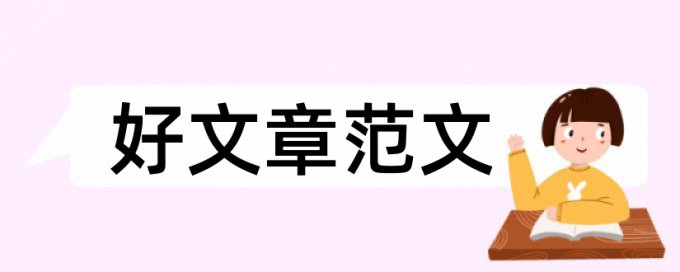 好文章范文